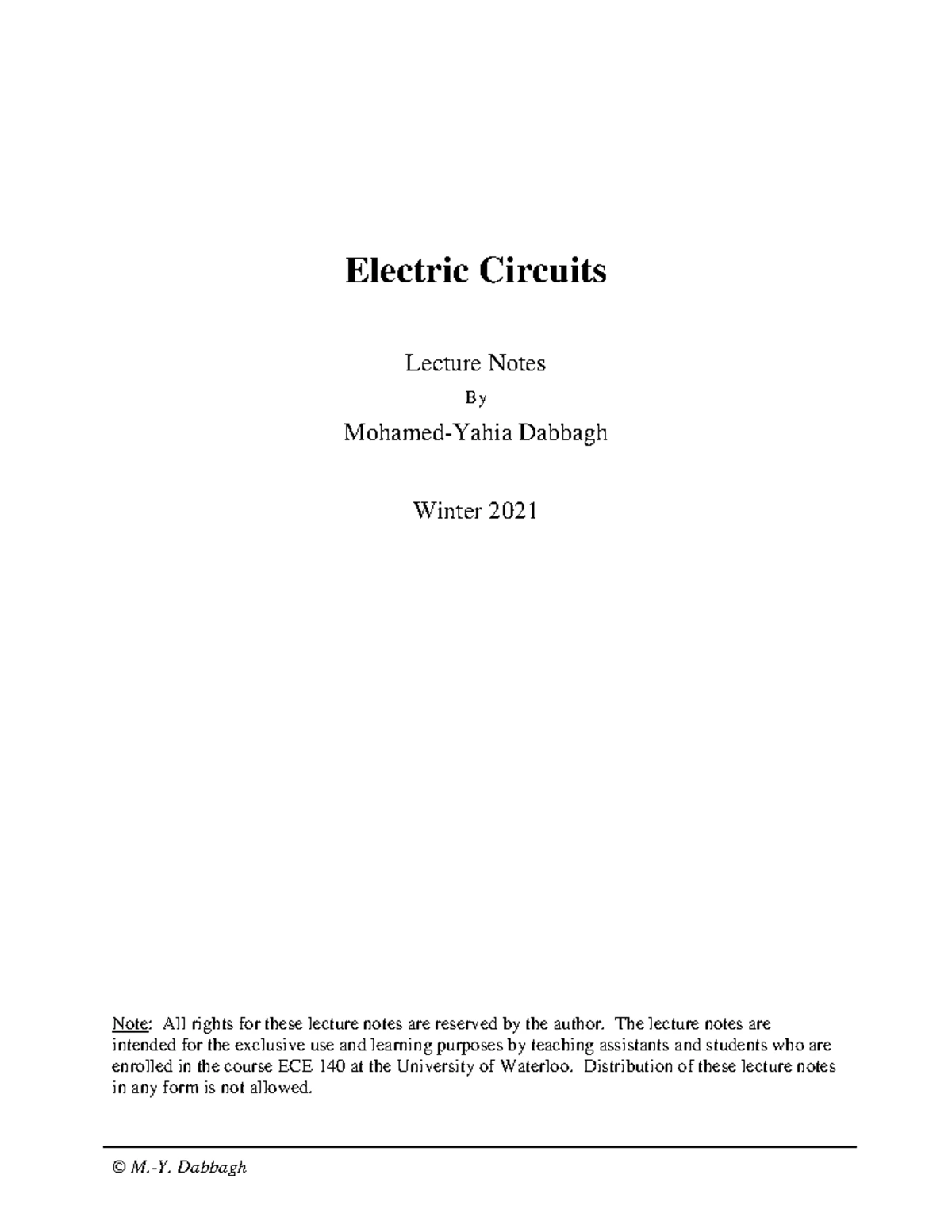 Electric Circuits

Lecture Notes

By

Mohamed-Yahia Dabbagh

Winter 2021

Note: All rights for these lecture notes are reserved by the author. The lecture notes are intended for the exclusive use and learning purposes by teaching assistants and students who are enrolled in the course ECE 140 at the University of Waterloo. Distribution of these lecture notes in any form is not allowed.

© M.-Y. Dabbagh